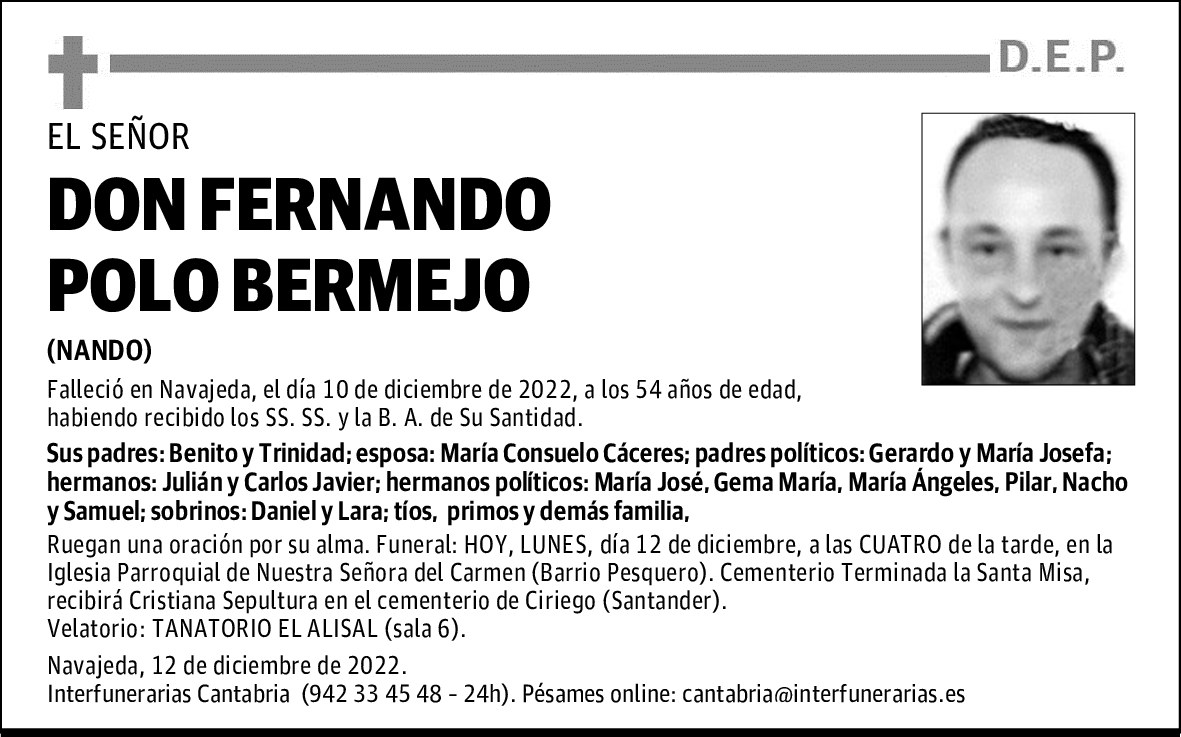 D.E.P.

EL SEÑOR

DON FERNANDO POLO BERMEJO

(NANDO)

Falleció en Navajeda, el día 10 de diciembre de 2022, a los 54 años de edad, habiendo recibido los SS. SS. y la B. A. de Su Santidad.

Sus padres: Benito y Trinidad; esposa: María Consuelo Cáceres; padres políticos: Gerardo y María Josefa; hermanos: Julián y Carlos Javier; hermanos políticos: María José, Gema María, María Ángeles, Pilar, Nacho y Samuel; sobrinos: Daniel y Lara; tíos, primos y demás familia,

Ruegan una oración por su alma. Funeral: HOY, LUNES, día 12 de diciembre, a las CUATRO de la tarde, en la Iglesia Parroquial de Nuestra Señora del Carmen (Barrio Pesquero). Cementerio Terminada la Santa Misa, recibirá Cristiana Sepultura en el cementerio de Ciriego (Santander).
Velatorio: TANATORIO EL ALISAL (sala 6).

Navajeda, 12 de diciembre de 2022.
Interfunerarias Cantabria (942 33 45 48 - 24h). Pésames online: cantabria@interfunerarias.es